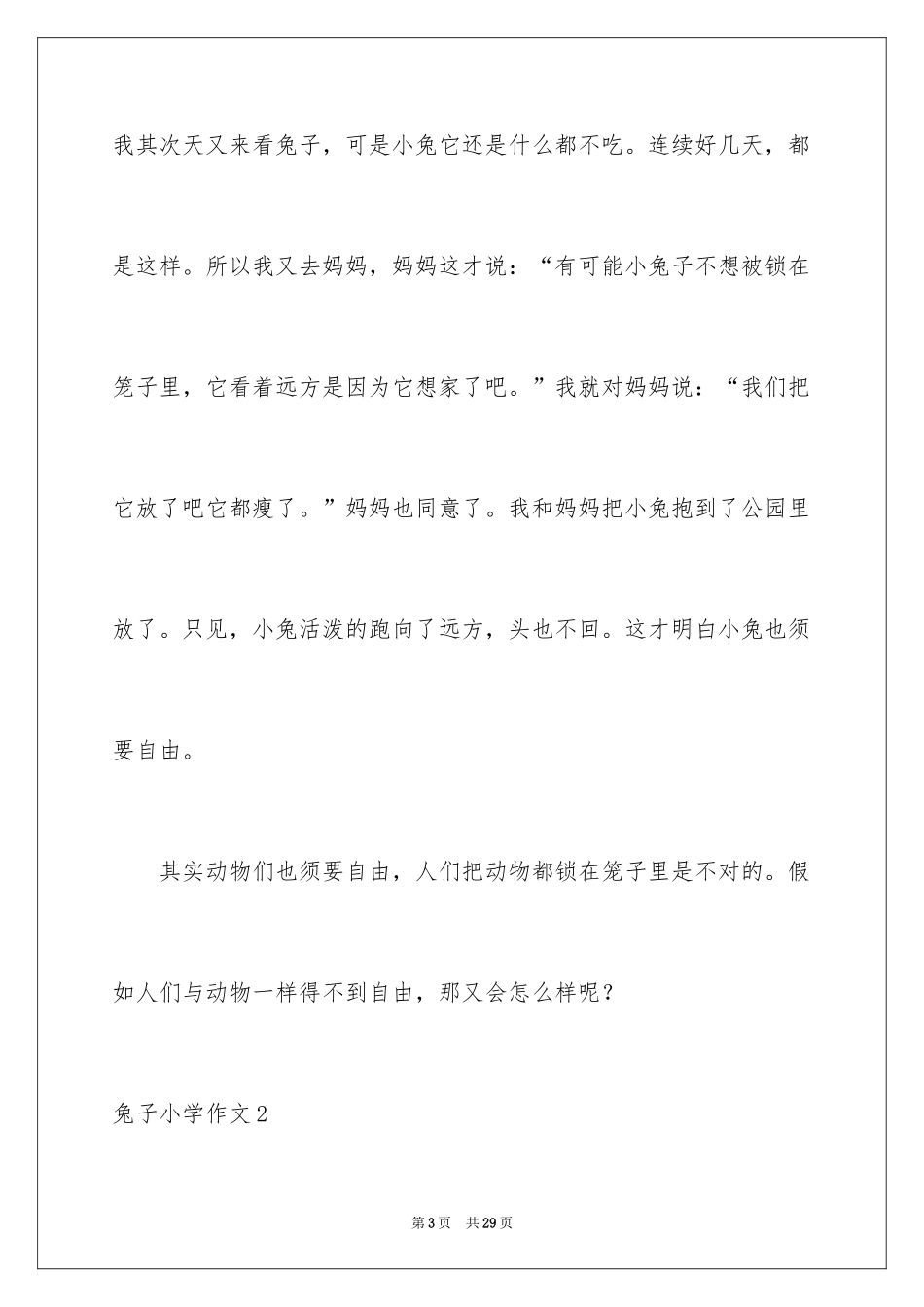 我其次天又来看兔子，可是小兔它还是什么都不吃。连续好几天，都是这样。所以我又去妈妈，妈妈这才说：“有可能小兔子不想被锁在笼子里，它看着远方是因为它想家了吧。”我就对妈妈说：“我们把它放了吧它都瘦了。”妈妈也同意了。我和妈妈把小兔抱到了公园里放了。只见，小兔活泼的跑向了远方，头也不回。这才明白小兔也须要自由。

其实动物们也须要自由，人们把动物都锁在笼子里是不对的。假如人们与动物一样得不到自由，那又会怎么样呢？

兔子小学作文2

第3页 共29页